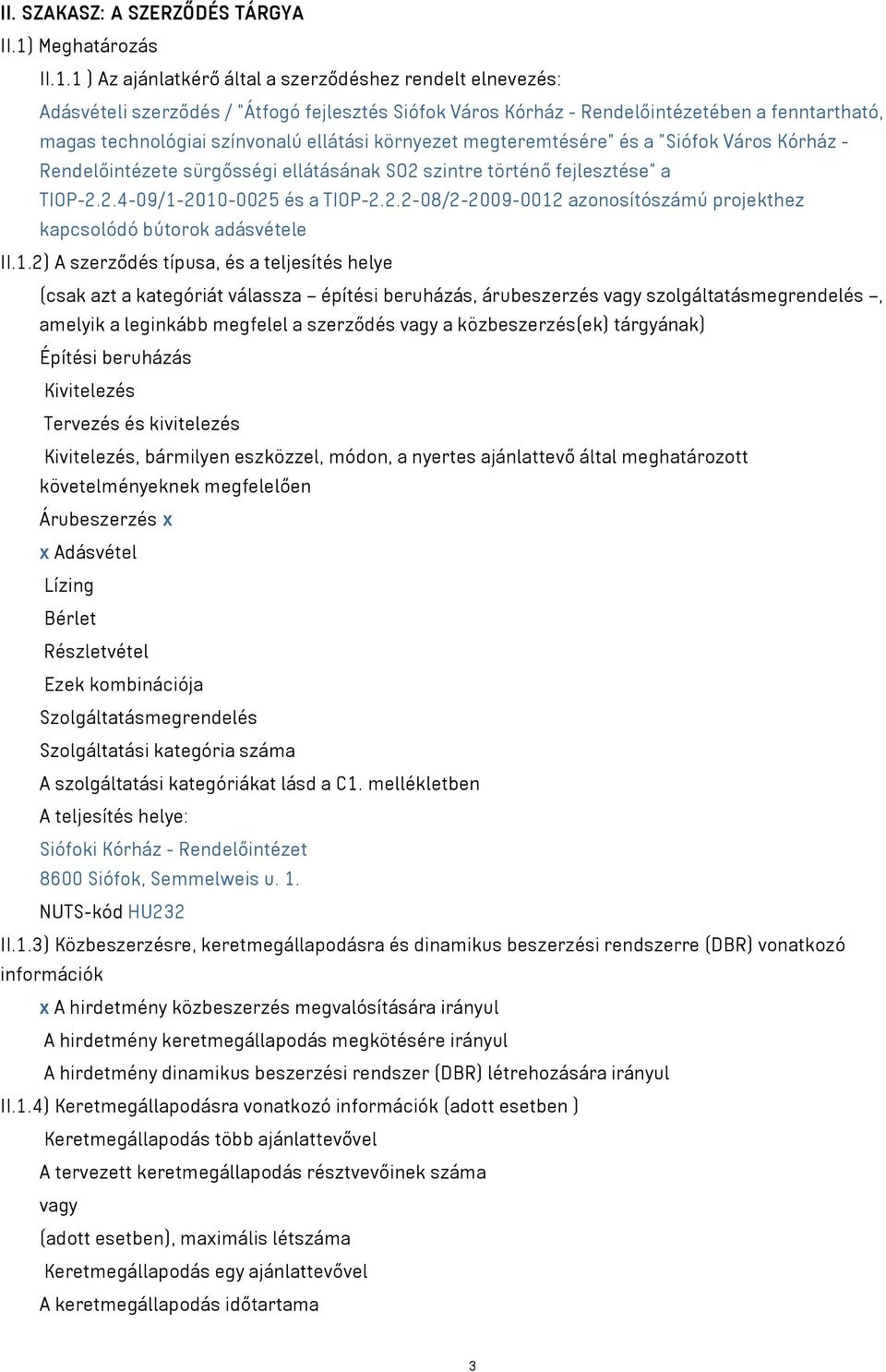 II. SZAKASZ: A SZERZŐDÉS TÁRGYA

II.1) Meghatározás

II.1.1 ) Az ajánlatkérő által a szerződéshez rendelt elnevezés:

Adásvételi szerződés / "Átfogó fejlesztés Siófok Város Kórház - Rendelőintézetében a fenntartható, magas technológiai színvonalú ellátási környezet megteremtésére" és a "Siófok Város Kórház - Rendelőintézete sürgősségi ellátásának SO2 szintre történő fejlesztése" a TIOP-2.2.4-09/1-2010-0025 és a TIOP-2.2.2-08/2-2009-0012 azonosítószámú projekthez kapcsolódó bútorok adásvétele

II.1.2) A szerződés típusa, és a teljesítés helye

(csak azt a kategóriát válassza – építési beruházás, árubeszerzés vagy szolgáltatásmegrendelés –, amelyik a leginkább megfelel a szerződés vagy a közbeszerzés(ek) tárgyának)

Építési beruházás

Kivitelezés

Tervezés és kivitelezés

Kivitelezés, bármilyen eszközzel, módon, a nyertes ajánlattevő által meghatározott követelményeknek megfelelően

Árubeszerzés x

x Adásvétel

Lízing

Bérlet

Részletvétel

Ezek kombinációja

Szolgáltatásmegrendelés

Szolgáltatási kategória száma

A szolgáltatási kategóriákat lásd a C1. mellékletben

A teljesítés helye:

Siófoki Kórház - Rendelőintézet

8600 Siófok, Semmelweis u. 1.

NUTS-kód HU232

II.1.3) Közbeszerzésre, keretmegállapodásra és dinamikus beszerzési rendszerre (DBR) vonatkozó információk

x A hirdetmény közbeszerzés megvalósítására irányul

A hirdetmény keretmegállapodás megkötésére irányul

A hirdetmény dinamikus beszerzési rendszer (DBR) létrehozására irányul

II.1.4) Keretmegállapodásra vonatkozó információk (adott esetben )

Keretmegállapodás több ajánlattevővel

A tervezett keretmegállapodás résztvevőinek száma

vagy

(adott esetben), maximális létszáma

Keretmegállapodás egy ajánlattevővel

A keretmegállapodás időtartama

3